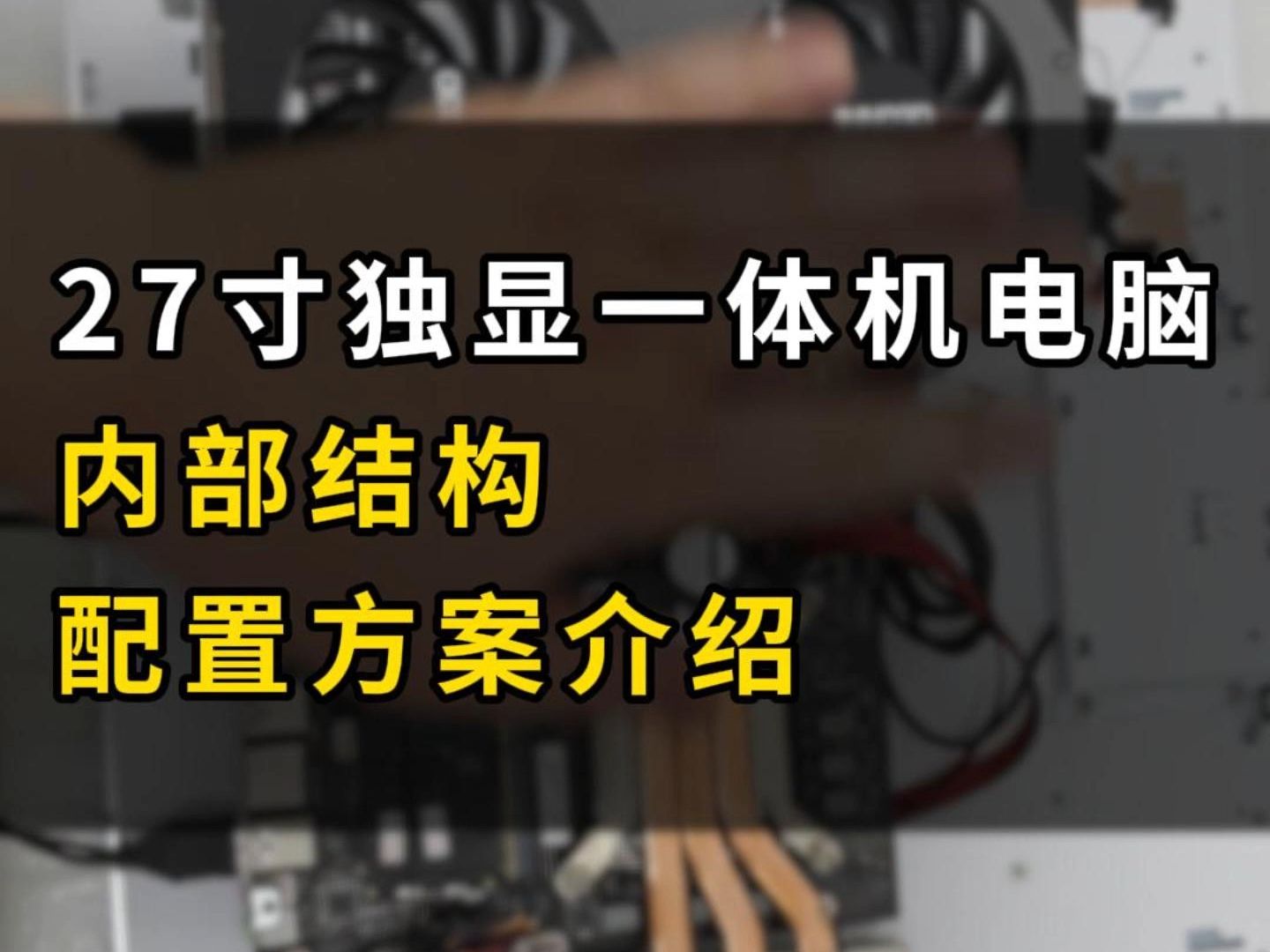 27寸独显一体机电脑
内部结构
配置方案介绍